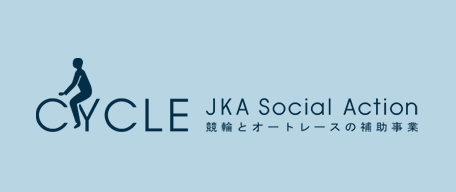 CYCLE JKA Social Action
競輪とオートレースの補助事業